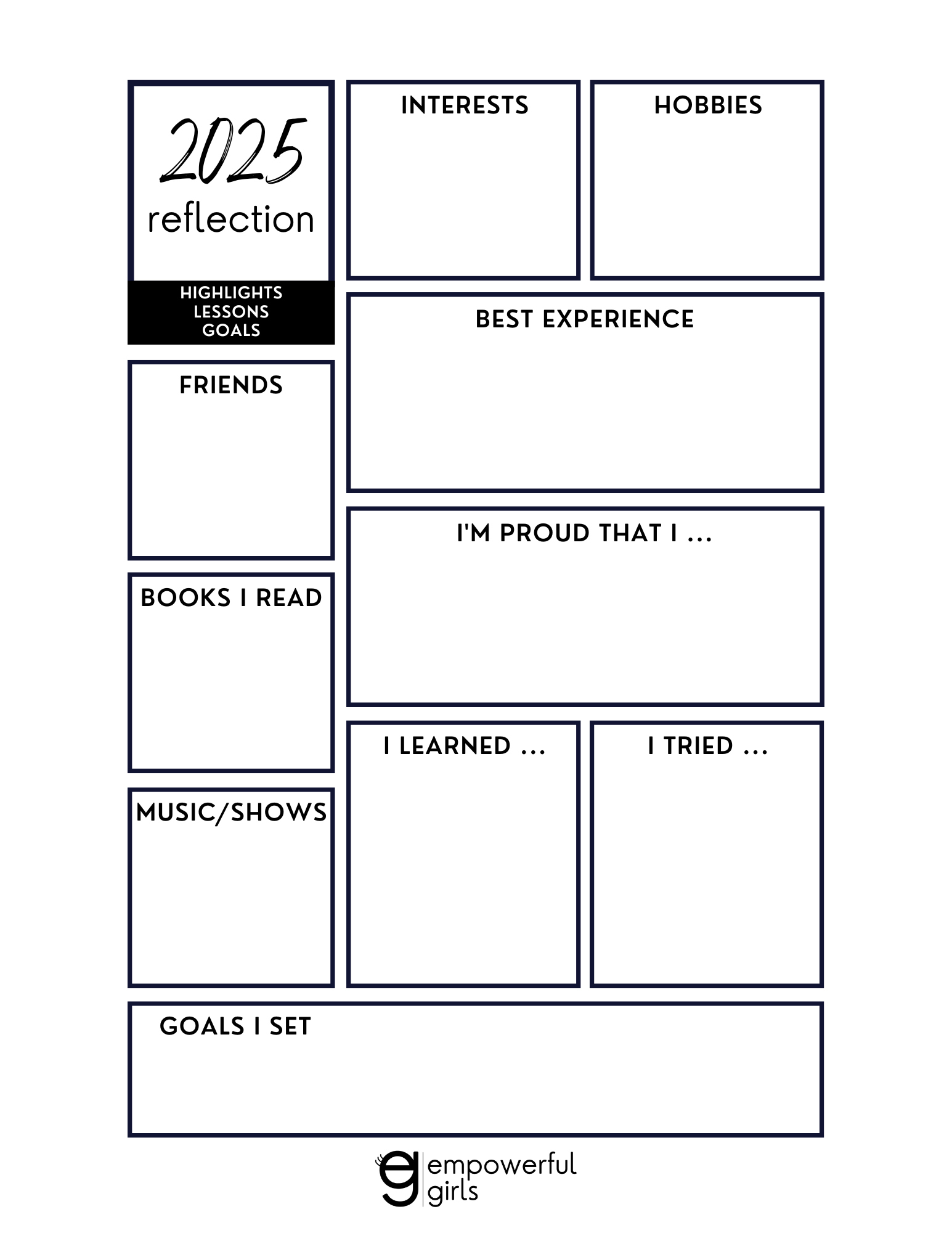 2025
reflection

HIGHLIGHTS
LESSONS
GOALS

FRIENDS

BOOKS I READ

MUSIC/SHOWS

INTERESTS

HOBBIES

BEST EXPERIENCE

I'M PROUD THAT I ...

I LEARNED ...

I TRIED ...

GOALS I SET

empowerful
girls